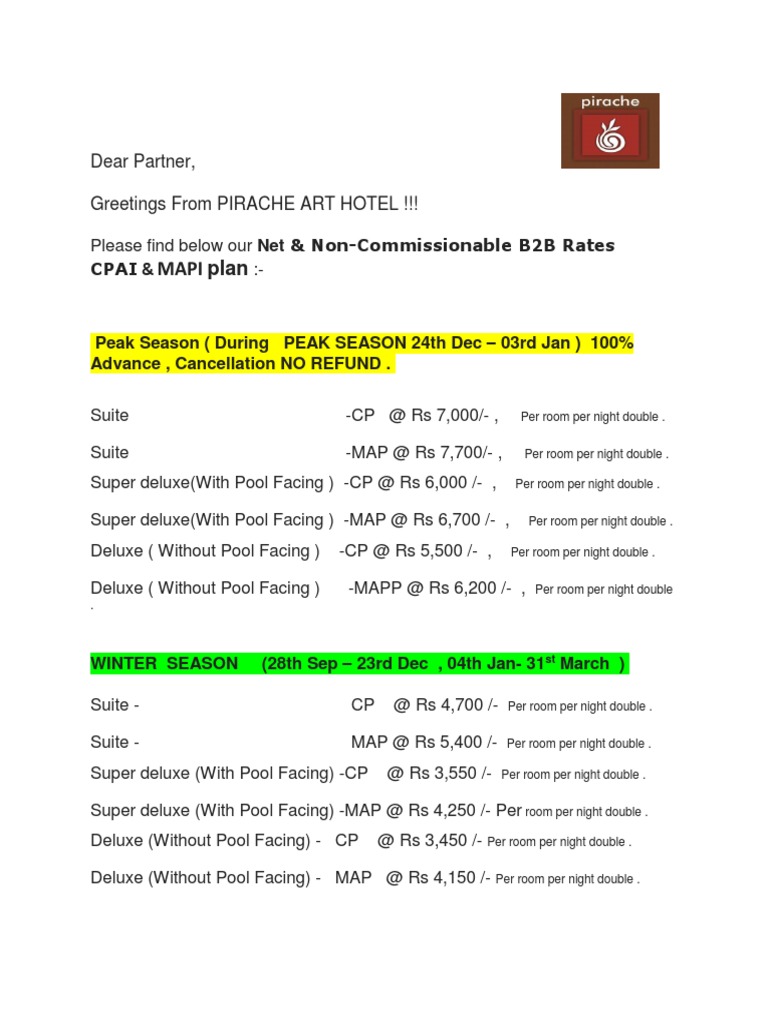 pirache

Dear Partner,

Greetings From PIRACHE ART HOTEL !!!

Please find below our Net & Non-Commissionable B2B Rates CPAI & MAPI plan :-

Peak Season ( During PEAK SEASON 24th Dec – 03rd Jan ) 100% Advance , Cancellation NO REFUND .

Suite -CP @ Rs 7,000/- , Per room per night double .

Suite -MAP @ Rs 7,700/- , Per room per night double .

Super deluxe(With Pool Facing ) -CP @ Rs 6,000 /- , Per room per night double .

Super deluxe(With Pool Facing ) -MAP @ Rs 6,700 /- , Per room per night double .

Deluxe ( Without Pool Facing ) -CP @ Rs 5,500 /- , Per room per night double .

Deluxe ( Without Pool Facing ) -MAPP @ Rs 6,200 /- , Per room per night double .

WINTER SEASON (28th Sep – 23rd Dec , 04th Jan- 31$^{st}$ March )

Suite - CP @ Rs 4,700 /- Per room per night double .

Suite - MAP @ Rs 5,400 /- Per room per night double .

Super deluxe (With Pool Facing) -CP @ Rs 3,550 /- Per room per night double .

Super deluxe (With Pool Facing) -MAP @ Rs 4,250 /- Per room per night double .

Deluxe (Without Pool Facing) - CP @ Rs 3,450 /- Per room per night double .

Deluxe (Without Pool Facing) - MAP @ Rs 4,150 /- Per room per night double .